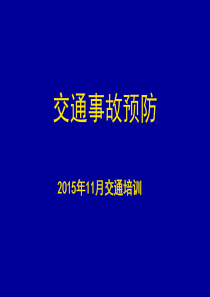 交通事故预防

2015年11月交通培训